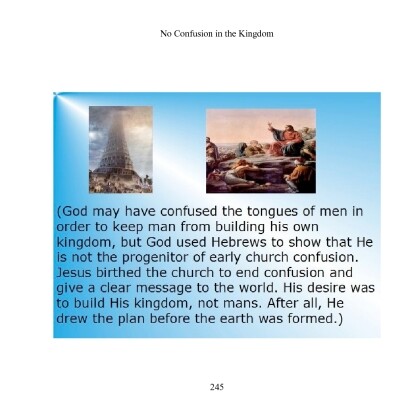 No Confusion in the Kingdom

(God may have confused the tongues of men in order to keep man from building his own kingdom, but God used Hebrews to show that He is not the progenitor of early church confusion. Jesus birthed the church to end confusion and give a clear message to the world. His desire was to build His kingdom, not mans. After all, He drew the plan before the earth was formed.)

245